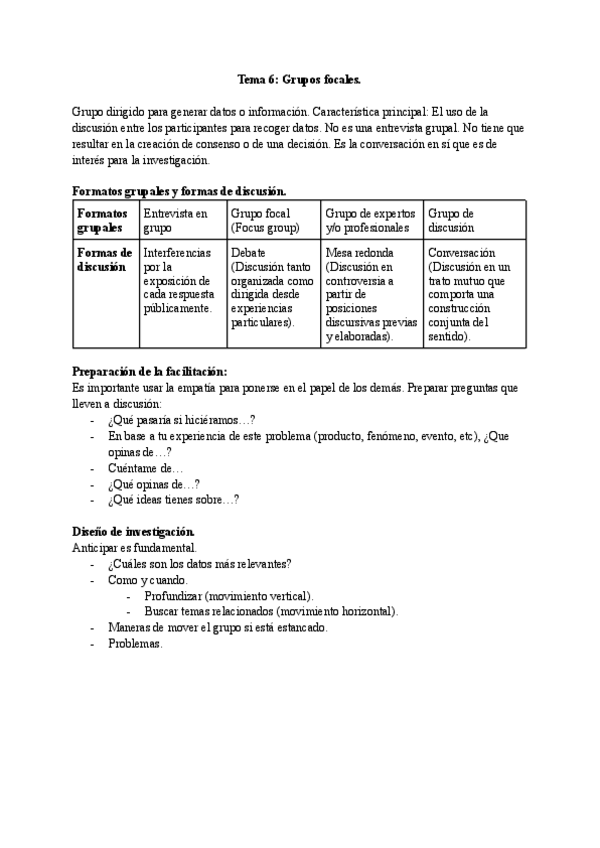 Tema 6: Grupos focales.

Grupo dirigido para generar datos o información. Característica principal: El uso de la discusión entre los participantes para recoger datos. No es una entrevista grupal. No tiene que resultar en la creación de consenso o de una decisión. Es la conversación en sí que es de interés para la investigación.

Formatos grupales y formas de discusión.

| Formatos grupales | Entrevista en grupo | Grupo focal (Focus group) | Grupo de expertos y/o profesionales | Grupo de discusión |
|---|---|---|---|---|
| Formas de discusión | Interferencias por la exposición de cada respuesta públicamente. | Debate (Discusión tanto organizada como dirigida desde experiencias particulares). | Mesa redonda (Discusión en controversia a partir de posiciones discursivas previas y elaboradas). | Conversación (Discusión en un trato mutuo que comporta una construcción conjunta del sentido). |

Preparación de la facilitación:
Es importante usar la empatía para ponerse en el papel de los demás. Preparar preguntas que lleven a discusión:
- ¿Qué pasaría si hiciéramos…?
- En base a tu experiencia de este problema (producto, fenómeno, evento, etc), ¿Que opinas de…?
- Cuéntame de…
- ¿Qué opinas de…?
- ¿Qué ideas tienes sobre…?

Diseño de investigación.
Anticipar es fundamental.
- ¿Cuáles son los datos más relevantes?
- Como y cuando.
  - Profundizar (movimiento vertical).
  - Buscar temas relacionados (movimiento horizontal).
- Maneras de mover el grupo si está estancado.
- Problemas.